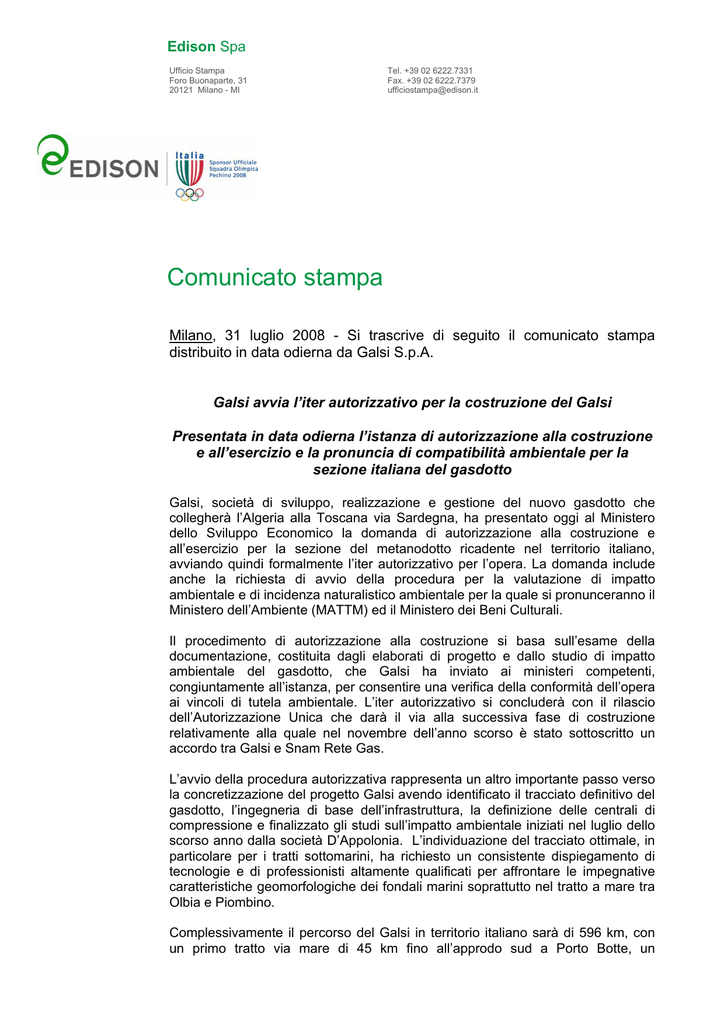 Edison Spa

Ufficio Stampa
Foro Buonaparte, 31
20121 Milano - MI

Tel. +39 02 6222.7331
Fax. +39 02 6222.7379
ufficiostampa@edison.it

EDISON

Italia
Sponsor Ufficiale
Squadra Olimpica
Pechino 2008

Comunicato stampa

Milano, 31 luglio 2008 - Si trascrive di seguito il comunicato stampa distribuito in data odierna da Galsi S.p.A.

Galsi avvia l'iter autorizzativo per la costruzione del Galsi

Presentata in data odierna l'istanza di autorizzazione alla costruzione e all'esercizio e la pronuncia di compatibilità ambientale per la sezione italiana del gasdotto

Galsi, società di sviluppo, realizzazione e gestione del nuovo gasdotto che collegherà l'Algeria alla Toscana via Sardegna, ha presentato oggi al Ministero dello Sviluppo Economico la domanda di autorizzazione alla costruzione e all'esercizio per la sezione del metanodotto ricadente nel territorio italiano, avviando quindi formalmente l'iter autorizzativo per l'opera. La domanda include anche la richiesta di avvio della procedura per la valutazione di impatto ambientale e di incidenza naturalistico ambientale per la quale si pronunceranno il Ministero dell'Ambiente (MATTM) ed il Ministero dei Beni Culturali.

Il procedimento di autorizzazione alla costruzione si basa sull'esame della documentazione, costituita dagli elaborati di progetto e dallo studio di impatto ambientale del gasdotto, che Galsi ha inviato ai ministeri competenti, congiuntamente all'istanza, per consentire una verifica della conformità dell'opera ai vincoli di tutela ambientale. L'iter autorizzativo si concluderà con il rilascio dell'Autorizzazione Unica che darà il via alla successiva fase di costruzione relativamente alla quale nel novembre dell'anno scorso è stato sottoscritto un accordo tra Galsi e Snam Rete Gas.

L'avvio della procedura autorizzativa rappresenta un altro importante passo verso la concretizzazione del progetto Galsi avendo identificato il tracciato definitivo del gasdotto, l'ingegneria di base dell'infrastruttura, la definizione delle centrali di compressione e finalizzato gli studi sull'impatto ambientale iniziati nel luglio dello scorso anno dalla società D'Appolonia. L'individuazione del tracciato ottimale, in particolare per i tratti sottomarini, ha richiesto un consistente dispiegamento di tecnologie e di professionisti altamente qualificati per affrontare le impegnative caratteristiche geomorfologiche dei fondali marini soprattutto nel tratto a mare tra Olbia e Piombino.

Complessivamente il percorso del Galsi in territorio italiano sarà di 596 km, con un primo tratto via mare di 45 km fino all'approdo sud a Porto Botte, un